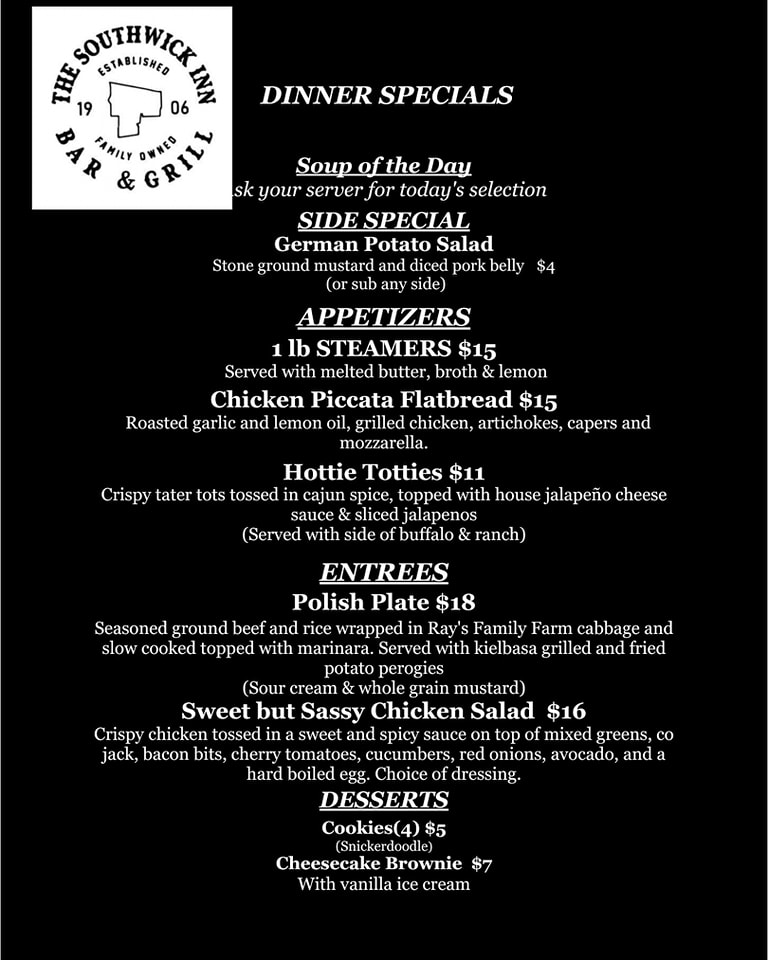 THE SOUTHWICK INN
ESTABLISHED
19 06
FAMILY OWNED
BAR & GRILL

DINNER SPECIALS

Soup of the Day
sk your server for today's selection

SIDE SPECIAL
German Potato Salad
Stone ground mustard and diced pork belly $4
(or sub any side)

APPETIZERS
1 lb STEAMERS $15
Served with melted butter, broth & lemon

Chicken Piccata Flatbread $15
Roasted garlic and lemon oil, grilled chicken, artichokes, capers and mozzarella.

Hottie Totties $11
Crispy tater tots tossed in cajun spice, topped with house jalapeño cheese sauce & sliced jalapenos
(Served with side of buffalo & ranch)

ENTREES
Polish Plate $18
Seasoned ground beef and rice wrapped in Ray's Family Farm cabbage and slow cooked topped with marinara. Served with kielbasa grilled and fried potato perogies
(Sour cream & whole grain mustard)

Sweet but Sassy Chicken Salad $16
Crispy chicken tossed in a sweet and spicy sauce on top of mixed greens, co jack, bacon bits, cherry tomatoes, cucumbers, red onions, avocado, and a hard boiled egg. Choice of dressing.

DESSERTS
Cookies(4) $5
(Snickerdoodle)
Cheesecake Brownie $7
With vanilla ice cream